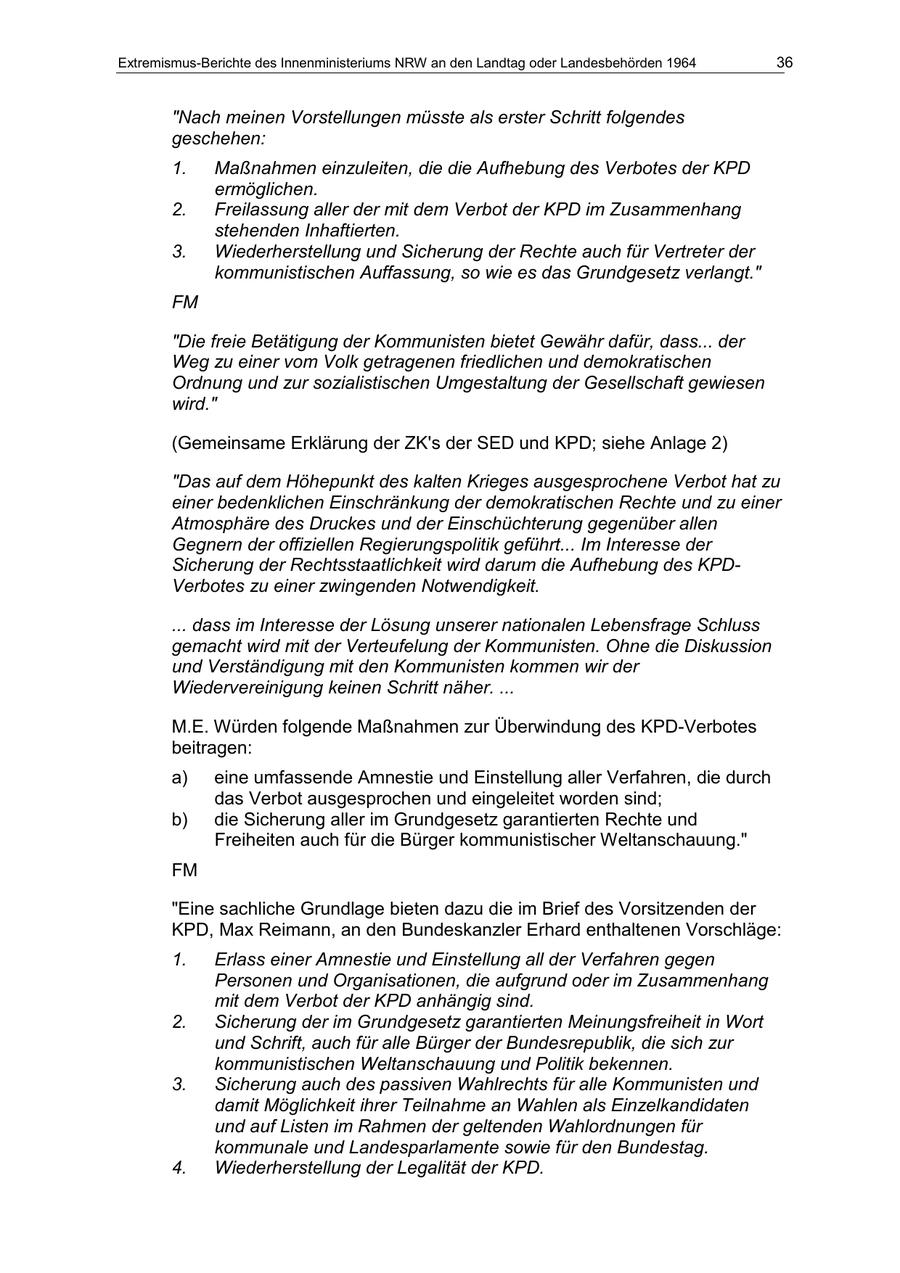 Extremismus-Berichte des Innenministeriums NRW an den Landtag oder Landesbehörden 1964 36

"Nach meinen Vorstellungen müsste als erster Schritt folgendes geschehen:

1. Maßnahmen einzuleiten, die die Aufhebung des Verbotes der KPD ermöglichen.
2. Freilassung aller der mit dem Verbot der KPD im Zusammenhang stehenden Inhaftierten.
3. Wiederherstellung und Sicherung der Rechte auch für Vertreter der kommunistischen Auffassung, so wie es das Grundgesetz verlangt."

FM

"Die freie Betätigung der Kommunisten bietet Gewähr dafür, dass... der Weg zu einer vom Volk getragenen friedlichen und demokratischen Ordnung und zur sozialistischen Umgestaltung der Gesellschaft gewiesen wird."

(Gemeinsame Erklärung der ZK's der SED und KPD; siehe Anlage 2)

"Das auf dem Höhepunkt des kalten Krieges ausgesprochene Verbot hat zu einer bedenklichen Einschränkung der demokratischen Rechte und zu einer Atmosphäre des Druckes und der Einschüchterung gegenüber allen Gegnern der offiziellen Regierungspolitik geführt... Im Interesse der Sicherung der Rechtsstaatlichkeit wird darum die Aufhebung des KPD-Verbotes zu einer zwingenden Notwendigkeit.

... dass im Interesse der Lösung unserer nationalen Lebensfrage Schluss gemacht wird mit der Verteufelung der Kommunisten. Ohne die Diskussion und Verständigung mit den Kommunisten kommen wir der Wiedervereinigung keinen Schritt näher. ...

M.E. Würden folgende Maßnahmen zur Überwindung des KPD-Verbotes beitragen:

a) eine umfassende Amnestie und Einstellung aller Verfahren, die durch das Verbot ausgesprochen und eingeleitet worden sind;
b) die Sicherung aller im Grundgesetz garantierten Rechte und Freiheiten auch für die Bürger kommunistischer Weltanschauung."

FM

"Eine sachliche Grundlage bieten dazu die im Brief des Vorsitzenden der KPD, Max Reimann, an den Bundeskanzler Erhard enthaltenen Vorschläge:

1. Erlass einer Amnestie und Einstellung all der Verfahren gegen Personen und Organisationen, die aufgrund oder im Zusammenhang mit dem Verbot der KPD anhängig sind.
2. Sicherung der im Grundgesetz garantierten Meinungsfreiheit in Wort und Schrift, auch für alle Bürger der Bundesrepublik, die sich zur kommunistischen Weltanschauung und Politik bekennen.
3. Sicherung auch des passiven Wahlrechts für alle Kommunisten und damit Möglichkeit ihrer Teilnahme an Wahlen als Einzelkandidaten und auf Listen im Rahmen der geltenden Wahlordnungen für kommunale und Landesparlamente sowie für den Bundestag.
4. Wiederherstellung der Legalität der KPD.